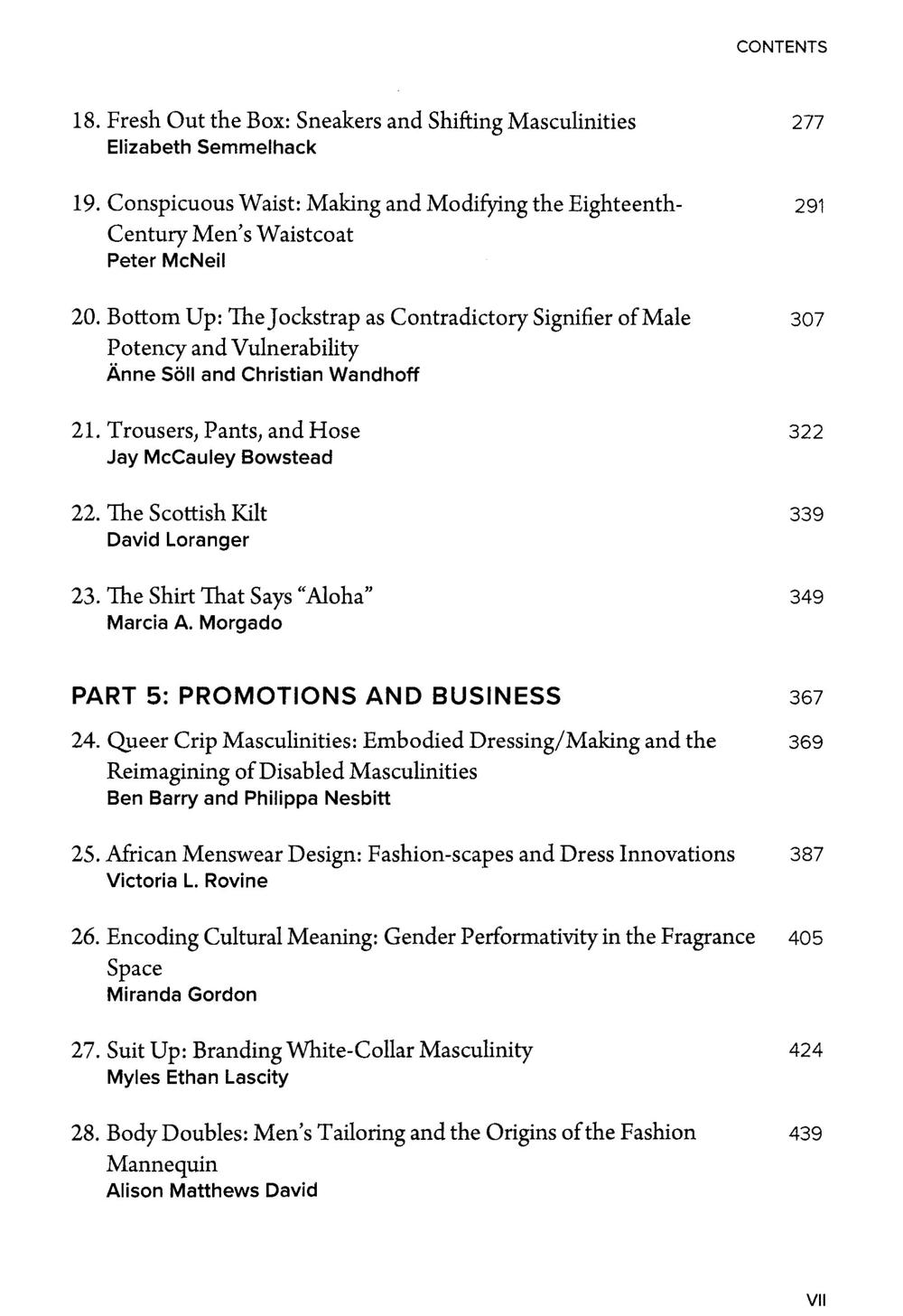 CONTENTS

18. Fresh Out the Box: Sneakers and Shifting Masculinities 277
Elizabeth Semmelhack

19. Conspicuous Waist: Making and Modifying the Eighteenth-Century Men's Waistcoat 291
Peter McNeil

20. Bottom Up: The Jockstrap as Contradictory Signifier of Male Potency and Vulnerability 307
Änne Söll and Christian Wandhoff

21. Trousers, Pants, and Hose 322
Jay McCauley Bowstead

22. The Scottish Kilt 339
David Loranger

23. The Shirt That Says "Aloha" 349
Marcia A. Morgado

PART 5: PROMOTIONS AND BUSINESS 367

24. Queer Crip Masculinities: Embodied Dressing/Making and the Reimagining of Disabled Masculinities 369
Ben Barry and Philippa Nesbitt

25. African Menswear Design: Fashion-scapes and Dress Innovations 387
Victoria L. Rovine

26. Encoding Cultural Meaning: Gender Performativity in the Fragrance Space 405
Miranda Gordon

27. Suit Up: Branding White-Collar Masculinity 424
Myles Ethan Lascity

28. Body Doubles: Men's Tailoring and the Origins of the Fashion Mannequin 439
Alison Matthews David

VII